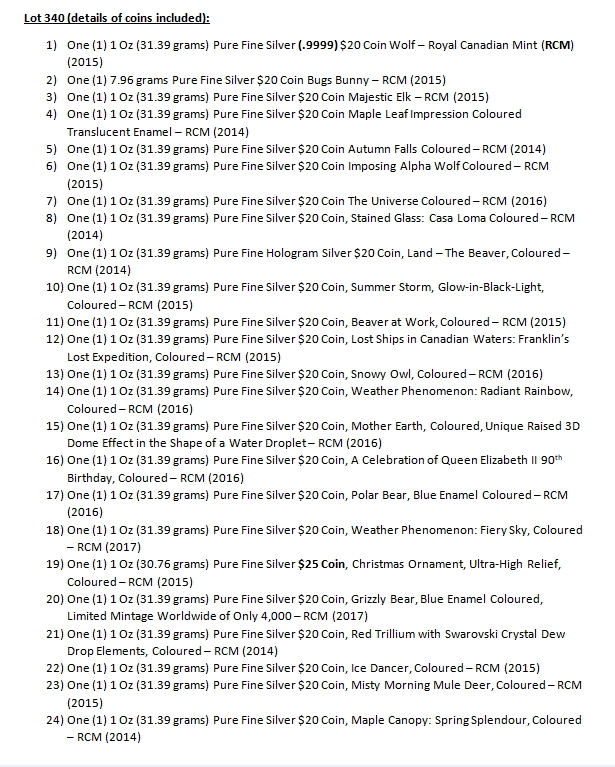 Lot 340 (details of coins included):

1) One (1) 1 Oz (31.39 grams) Pure Fine Silver (.9999) \$20 Coin Wolf – Royal Canadian Mint (RCM) (2015)
2) One (1) 7.96 grams Pure Fine Silver \$20 Coin Bugs Bunny – RCM (2015)
3) One (1) 1 Oz (31.39 grams) Pure Fine Silver \$20 Coin Majestic Elk – RCM (2015)
4) One (1) 1 Oz (31.39 grams) Pure Fine Silver \$20 Coin Maple Leaf Impression Coloured Translucent Enamel – RCM (2014)
5) One (1) 1 Oz (31.39 grams) Pure Fine Silver \$20 Coin Autumn Falls Coloured – RCM (2014)
6) One (1) 1 Oz (31.39 grams) Pure Fine Silver \$20 Coin Imposing Alpha Wolf Coloured – RCM (2015)
7) One (1) 1 Oz (31.39 grams) Pure Fine Silver \$20 Coin The Universe Coloured – RCM (2016)
8) One (1) 1 Oz (31.39 grams) Pure Fine Silver \$20 Coin, Stained Glass: Casa Loma Coloured – RCM (2014)
9) One (1) 1 Oz (31.39 grams) Pure Fine Hologram Silver \$20 Coin, Land – The Beaver, Coloured – RCM (2014)
10) One (1) 1 Oz (31.39 grams) Pure Fine Silver \$20 Coin, Summer Storm, Glow-in-Black-Light, Coloured – RCM (2015)
11) One (1) 1 Oz (31.39 grams) Pure Fine Silver \$20 Coin, Beaver at Work, Coloured – RCM (2015)
12) One (1) 1 Oz (31.39 grams) Pure Fine Silver \$20 Coin, Lost Ships in Canadian Waters: Franklin's Lost Expedition, Coloured – RCM (2015)
13) One (1) 1 Oz (31.39 grams) Pure Fine Silver \$20 Coin, Snowy Owl, Coloured – RCM (2016)
14) One (1) 1 Oz (31.39 grams) Pure Fine Silver \$20 Coin, Weather Phenomenon: Radiant Rainbow, Coloured – RCM (2016)
15) One (1) 1 Oz (31.39 grams) Pure Fine Silver \$20 Coin, Mother Earth, Coloured, Unique Raised 3D Dome Effect in the Shape of a Water Droplet – RCM (2016)
16) One (1) 1 Oz (31.39 grams) Pure Fine Silver \$20 Coin, A Celebration of Queen Elizabeth II 90$^{th}$ Birthday, Coloured – RCM (2016)
17) One (1) 1 Oz (31.39 grams) Pure Fine Silver \$20 Coin, Polar Bear, Blue Enamel Coloured – RCM (2016)
18) One (1) 1 Oz (31.39 grams) Pure Fine Silver \$20 Coin, Weather Phenomenon: Fiery Sky, Coloured – RCM (2017)
19) One (1) 1 Oz (30.76 grams) Pure Fine Silver \$25 Coin, Christmas Ornament, Ultra-High Relief, Coloured – RCM (2015)
20) One (1) 1 Oz (31.39 grams) Pure Fine Silver \$20 Coin, Grizzly Bear, Blue Enamel Coloured, Limited Mintage Worldwide of Only 4,000 – RCM (2017)
21) One (1) 1 Oz (31.39 grams) Pure Fine Silver \$20 Coin, Red Trillium with Swarovski Crystal Dew Drop Elements, Coloured – RCM (2014)
22) One (1) 1 Oz (31.39 grams) Pure Fine Silver \$20 Coin, Ice Dancer, Coloured – RCM (2015)
23) One (1) 1 Oz (31.39 grams) Pure Fine Silver \$20 Coin, Misty Morning Mule Deer, Coloured – RCM (2015)
24) One (1) 1 Oz (31.39 grams) Pure Fine Silver \$20 Coin, Maple Canopy: Spring Splendour, Coloured – RCM (2014)